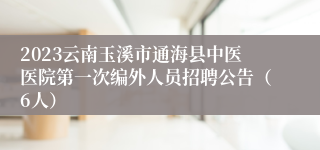 2023云南玉溪市通海县中医医院第一次编外人员招聘公告（6人）